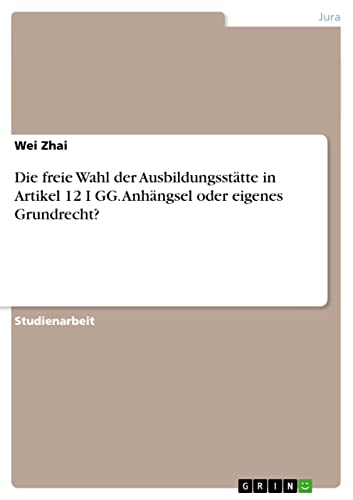 Jura

Wei Zhai

Die freie Wahl der Ausbildungsstätte in Artikel 12 I GG. Anhängsel oder eigenes Grundrecht?

Studienarbeit

GRIN